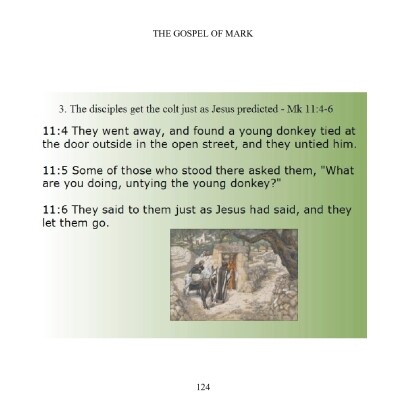 THE GOSPEL OF MARK

3. The disciples get the colt just as Jesus predicted - Mk 11:4-6

11:4 They went away, and found a young donkey tied at the door outside in the open street, and they untied him.

11:5 Some of those who stood there asked them, "What are you doing, untying the young donkey?"

11:6 They said to them just as Jesus had said, and they let them go.

124